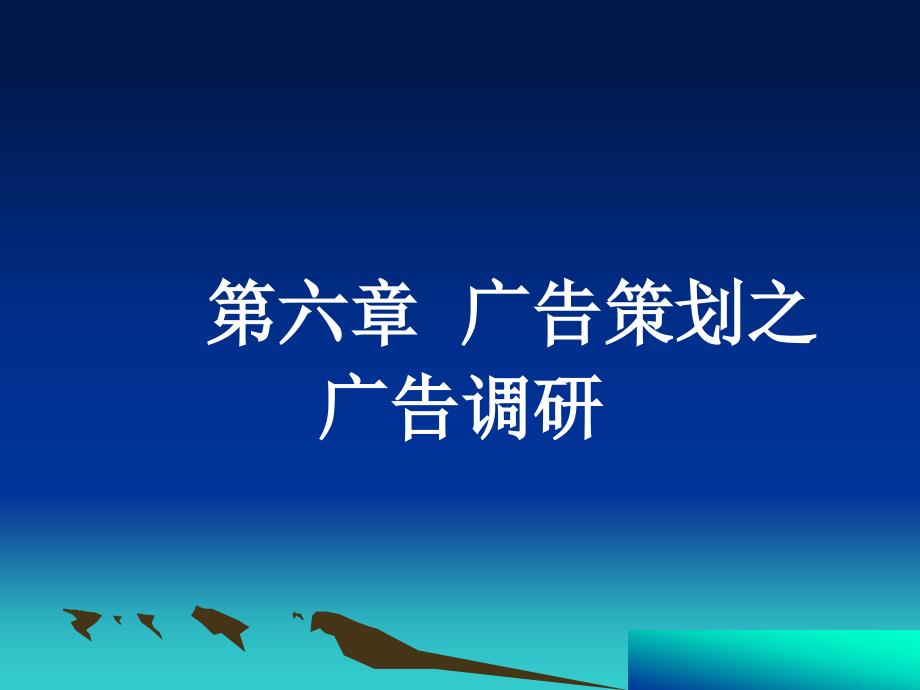 第六章 广告策划之广告调研